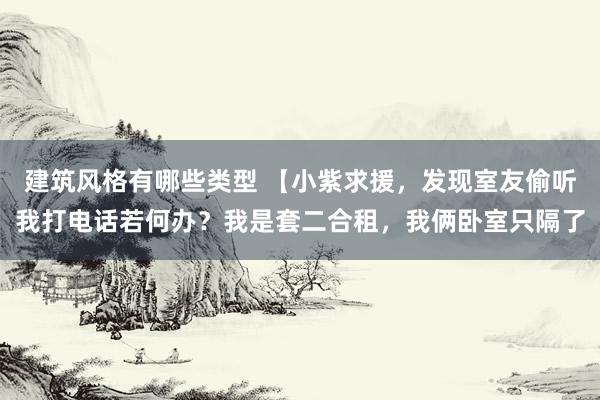 建筑风格有哪些类型 【小紫求援，发现室友偷听我打电话若何办？我是套二合租，我俩卧室只隔了